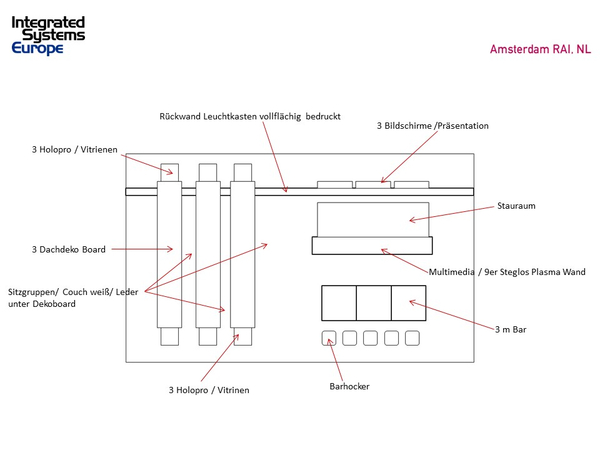 Integrated Systems Europe

Amsterdam RAI, NL

Rückwand Leuchtkasten vollflächig bedruckt

3 Bildschirme /Präsentation

3 Holopro / Vitrienen

Stauraum

3 Dachdeko Board

Multimedia / 9er Steglos Plasma Wand

Sitzgruppen/ Couch weiß/ Leder unter Dekoboard

3 m Bar

3 Holopro / Vitrinen

Barhocker